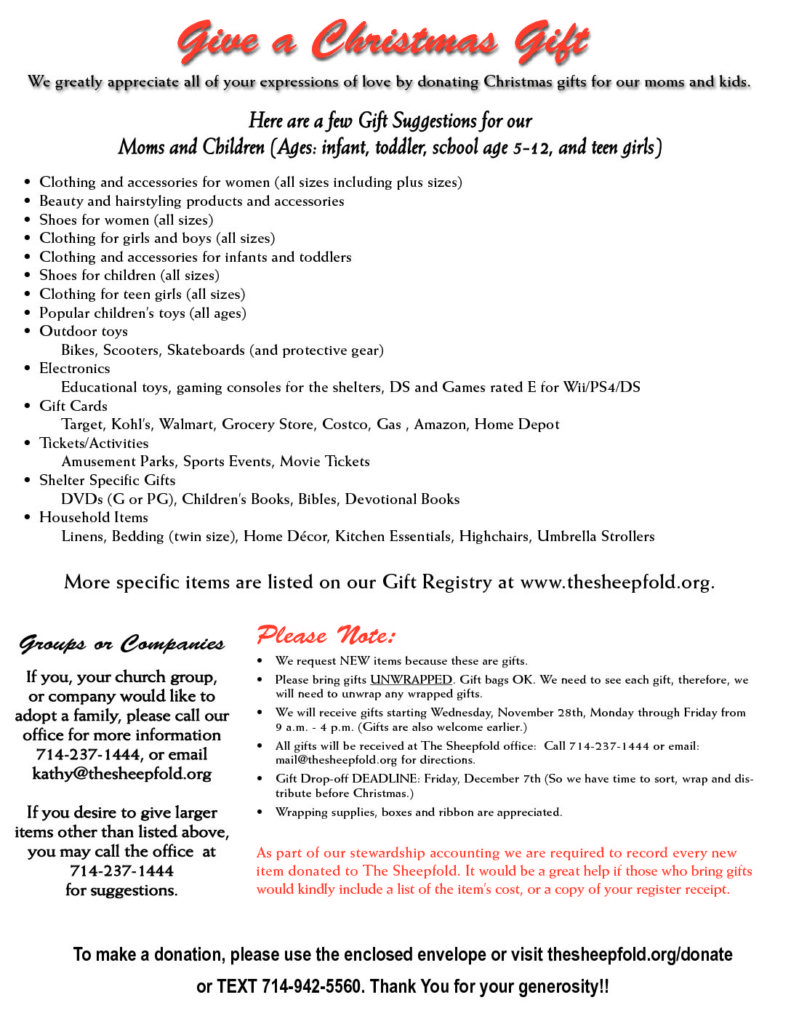 Give a Christmas Gift

We greatly appreciate all of your expressions of love by donating Christmas gifts for our moms and kids.

Here are a few Gift Suggestions for our
Moms and Children (Ages: infant, toddler, school age 5-12, and teen girls)

• Clothing and accessories for women (all sizes including plus sizes)
• Beauty and hairstyling products and accessories
• Shoes for women (all sizes)
• Clothing for girls and boys (all sizes)
• Clothing and accessories for infants and toddlers
• Shoes for children (all sizes)
• Clothing for teen girls (all sizes)
• Popular children's toys (all ages)
• Outdoor toys
Bikes, Scooters, Skateboards (and protective gear)
• Electronics
Educational toys, gaming consoles for the shelters, DS and Games rated E for Wii/PS4/DS
• Gift Cards
Target, Kohl's, Walmart, Grocery Store, Costco, Gas , Amazon, Home Depot
• Tickets/Activities
Amusement Parks, Sports Events, Movie Tickets
• Shelter Specific Gifts
DVDs (G or PG), Children's Books, Bibles, Devotional Books
• Household Items
Linens, Bedding (twin size), Home Décor, Kitchen Essentials, Highchairs, Umbrella Strollers

More specific items are listed on our Gift Registry at www.thesheepfold.org.

Groups or Companies

If you, your church group, or company would like to adopt a family, please call our office for more information 714-237-1444, or email kathy@thesheepfold.org

If you desire to give larger items other than listed above, you may call the office at 714-237-1444 for suggestions.

Please Note:

• We request NEW items because these are gifts.
• Please bring gifts UNWRAPPED. Gift bags OK. We need to see each gift, therefore, we will need to unwrap any wrapped gifts.
• We will receive gifts starting Wednesday, November 28th, Monday through Friday from 9 a.m. - 4 p.m. (Gifts are also welcome earlier.)
• All gifts will be received at The Sheepfold office: Call 714-237-1444 or email: mail@thesheepfold.org for directions.
• Gift Drop-off DEADLINE: Friday, December 7th (So we have time to sort, wrap and distribute before Christmas.)
• Wrapping supplies, boxes and ribbon are appreciated.

As part of our stewardship accounting we are required to record every new item donated to The Sheepfold. It would be a great help if those who bring gifts would kindly include a list of the item's cost, or a copy of your register receipt.

To make a donation, please use the enclosed envelope or visit thesheepfold.org/donate or TEXT 714-942-5560. Thank You for your generosity!!